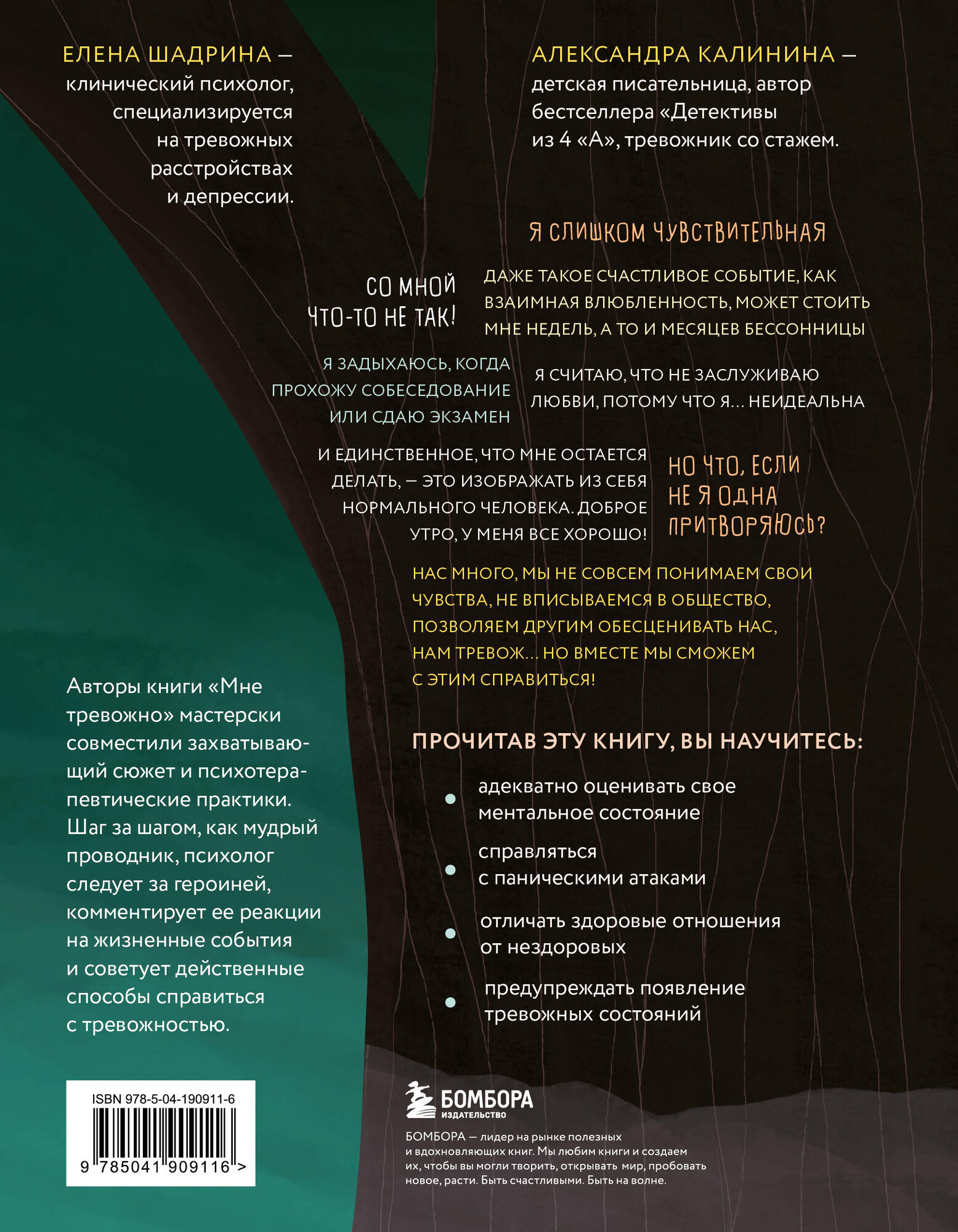 ЕЛЕНА ШАДРИНА — клинический психолог, специализируется на тревожных расстройствах и депрессии.

АЛЕКСАНДРА КАЛИНИНА — детская писательница, автор бестселлера «Детективы из 4 «А», тревожник со стажем.

Я СЛИШКОМ ЧУВСТВИТЕЛЬНАЯ

СО МНОЙ ЧТО-ТО НЕ ТАК!

ДАЖЕ ТАКОЕ СЧАСТЛИВОЕ СОБЫТИЕ, КАК ВЗАИМНАЯ ВЛЮБЛЕННОСТЬ, МОЖЕТ СТОИТЬ МНЕ НЕДЕЛЬ, А ТО И МЕСЯЦЕВ БЕССОННИЦЫ

Я ЗАДЫХАЮСЬ, КОГДА ПРОХОЖУ СОБЕСЕДОВАНИЕ ИЛИ СДАЮ ЭКЗАМЕН

Я СЧИТАЮ, ЧТО НЕ ЗАСЛУЖИВАЮ ЛЮБВИ, ПОТОМУ ЧТО Я… НЕИДЕАЛЬНА

И ЕДИНСТВЕННОЕ, ЧТО МНЕ ОСТАЕТСЯ ДЕЛАТЬ, — ЭТО ИЗОБРАЖАТЬ ИЗ СЕБЯ НОРМАЛЬНОГО ЧЕЛОВЕКА. ДОБРОЕ УТРО, У МЕНЯ ВСЕ ХОРОШО!

НО ЧТО, ЕСЛИ НЕ Я ОДНА ПРИТВОРЯЮСЬ?

НАС МНОГО, МЫ НЕ СОВСЕМ ПОНИМАЕМ СВОИ ЧУВСТВА, НЕ ВПИСЫВАЕМСЯ В ОБЩЕСТВО, ПОЗВОЛЯЕМ ДРУГИМ ОБЕСЦЕНИВАТЬ НАС, НАМ ТРЕВОЖ… НО ВМЕСТЕ МЫ СМОЖЕМ С ЭТИМ СПРАВИТЬСЯ!

Авторы книги «Мне тревожно» мастерски совместили захватывающий сюжет и психотерапевтические практики. Шаг за шагом, как мудрый проводник, психолог следует за героиней, комментирует ее реакции на жизненные события и советует действенные способы справиться с тревожностью.

ПРОЧИТАВ ЭТУ КНИГУ, ВЫ НАУЧИТЕСЬ:

адекватно оценивать свое ментальное состояние

справляться с паническими атаками

отличать здоровые отношения от нездоровых

предупреждать появление тревожных состояний

ISBN 978-5-04-190911-6

9 785041 909116 >

БОМБОРА ИЗДАТЕЛЬСТВО

БОМБОРА — лидер на рынке полезных и вдохновляющих книг. Мы любим книги и создаем их, чтобы вы могли творить, открывать мир, пробовать новое, расти. Быть счастливыми. Быть на волне.